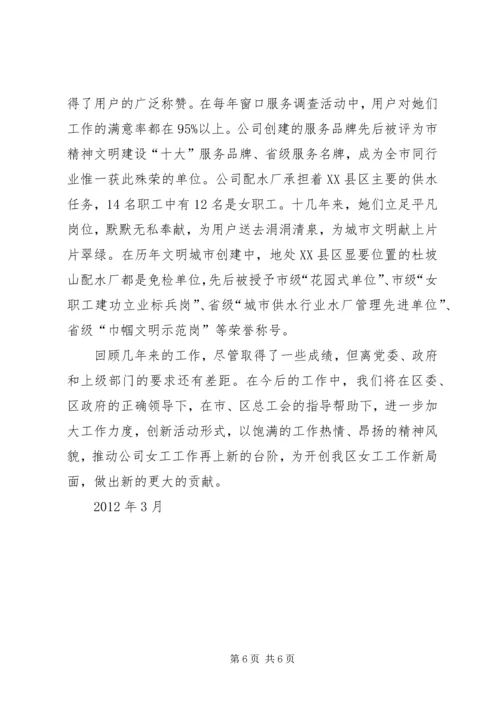 得了用户的广泛称赞。在每年窗口服务调查活动中，用户对她们工作的满意率都在95%以上。公司创建的服务品牌先后被评为市精神文明建设“十大”服务品牌、省级服务名牌，成为全市同行业惟一获此殊荣的单位。公司配水厂承担着XX县区主要的供水任务，14名职工中有12名是女职工。十几年来，她们立足平凡岗位，默默无私奉献，为用户送去涓涓清泉，为城市文明献上片片翠绿。在历年文明城市创建中，地处XX县区显要位置的杜坡山配水厂都是免检单位，先后被授予市级“花园式单位”、市级“女职工建功立业标兵岗”、省级“城市供水行业水厂管理先进单位”、省级“巾帼文明示范岗”等荣誉称号。

回顾几年来的工作，尽管取得了一些成绩，但离党委、政府和上级部门的要求还有差距。在今后的工作中，我们将在区委、区政府的正确领导下，在市、区总工会的指导帮助下，进一步加大工作力度，创新活动形式，以饱满的工作热情、昂扬的精神风貌，推动公司女工工作再上新的台阶，为开创我区女工工作新局面，做出新的更大的贡献。

2012年3月

第6页 共6页